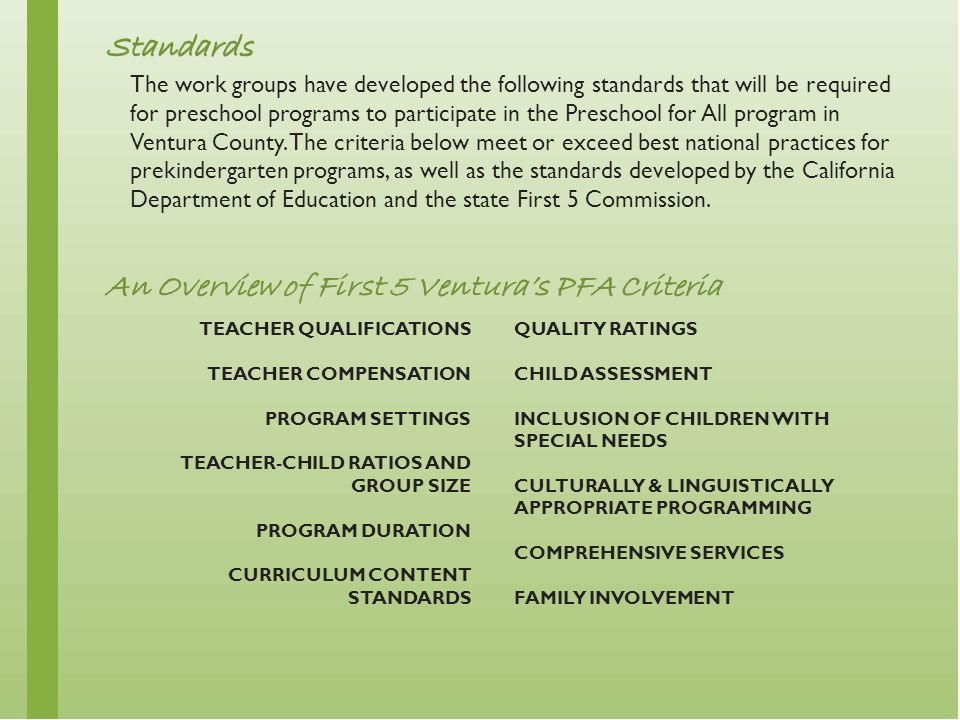 Standards

The work groups have developed the following standards that will be required for preschool programs to participate in the Preschool for All program in Ventura County. The criteria below meet or exceed best national practices for prekindergarten programs, as well as the standards developed by the California Department of Education and the state First 5 Commission.

An Overview of First 5 Ventura's PFA Criteria

TEACHER QUALIFICATIONS

TEACHER COMPENSATION

PROGRAM SETTINGS

TEACHER-CHILD RATIOS AND GROUP SIZE

PROGRAM DURATION

CURRICULUM CONTENT STANDARDS

QUALITY RATINGS

CHILD ASSESSMENT

INCLUSION OF CHILDREN WITH SPECIAL NEEDS

CULTURALLY & LINGUISTICALLY APPROPRIATE PROGRAMMING

COMPREHENSIVE SERVICES

FAMILY INVOLVEMENT